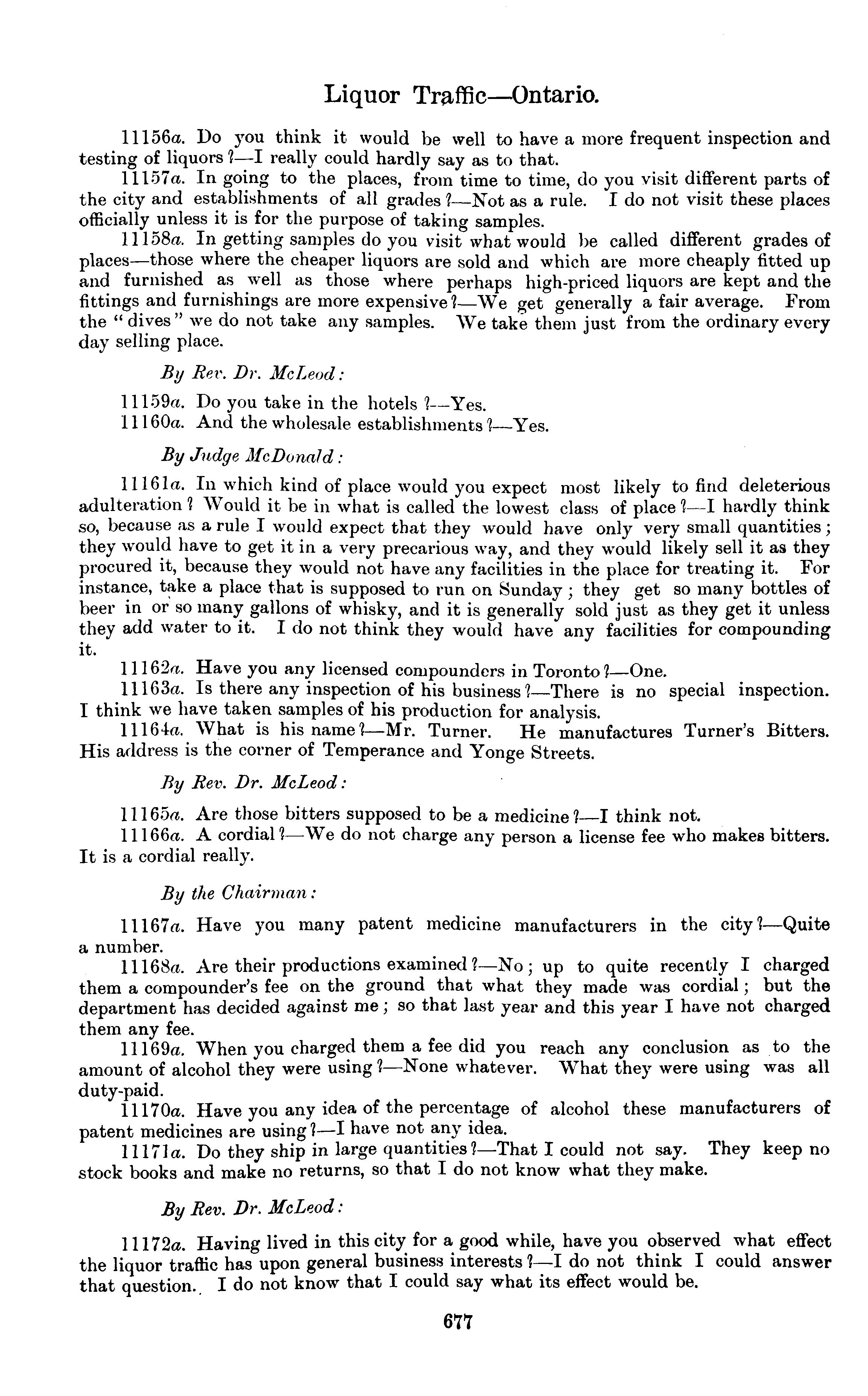 Liquor Traffic—Ontario.

11156a. Do you think it would be well to have a more frequent inspection and testing of liquors?—I really could hardly say as to that.

11157a. In going to the places, from time to time, do you visit different parts of the city and establishments of all grades?—Not as a rule. I do not visit these places officially unless it is for the purpose of taking samples.

11158a. In getting samples do you visit what would be called different grades of places—those where the cheaper liquors are sold and which are more cheaply fitted up and furnished as well as those where perhaps high-priced liquors are kept and the fittings and furnishings are more expensive?—We get generally a fair average. From the "dives" we do not take any samples. We take them just from the ordinary every day selling place.

By Rev. Dr. McLeod:

11159a. Do you take in the hotels?—Yes.

11160a. And the wholesale establishments?—Yes.

By Judge McDonald:

11161a. In which kind of place would you expect most likely to find deleterious adulteration? Would it be in what is called the lowest class of place?—I hardly think so, because as a rule I would expect that they would have only very small quantities; they would have to get it in a very precarious way, and they would likely sell it as they procured it, because they would not have any facilities in the place for treating it. For instance, take a place that is supposed to run on Sunday; they get so many bottles of beer in or so many gallons of whisky, and it is generally sold just as they get it unless they add water to it. I do not think they would have any facilities for compounding it.

11162a. Have you any licensed compounders in Toronto?—One.

11163a. Is there any inspection of his business?—There is no special inspection. I think we have taken samples of his production for analysis.

11164a. What is his name?—Mr. Turner. He manufactures Turner's Bitters. His address is the corner of Temperance and Yonge Streets.

By Rev. Dr. McLeod:

11165a. Are those bitters supposed to be a medicine?—I think not.

11166a. A cordial?—We do not charge any person a license fee who makes bitters. It is a cordial really.

By the Chairman:

11167a. Have you many patent medicine manufacturers in the city?—Quite a number.

11168a. Are their productions examined?—No; up to quite recently I charged them a compounder's fee on the ground that what they made was cordial; but the department has decided against me; so that last year and this year I have not charged them any fee.

11169a. When you charged them a fee did you reach any conclusion as to the amount of alcohol they were using?—None whatever. What they were using was all duty-paid.

11170a. Have you any idea of the percentage of alcohol these manufacturers of patent medicines are using?—I have not any idea.

11171a. Do they ship in large quantities?—That I could not say. They keep no stock books and make no returns, so that I do not know what they make.

By Rev. Dr. McLeod:

11172a. Having lived in this city for a good while, have you observed what effect the liquor traffic has upon general business interests?—I do not think I could answer that question. I do not know that I could say what its effect would be.

677